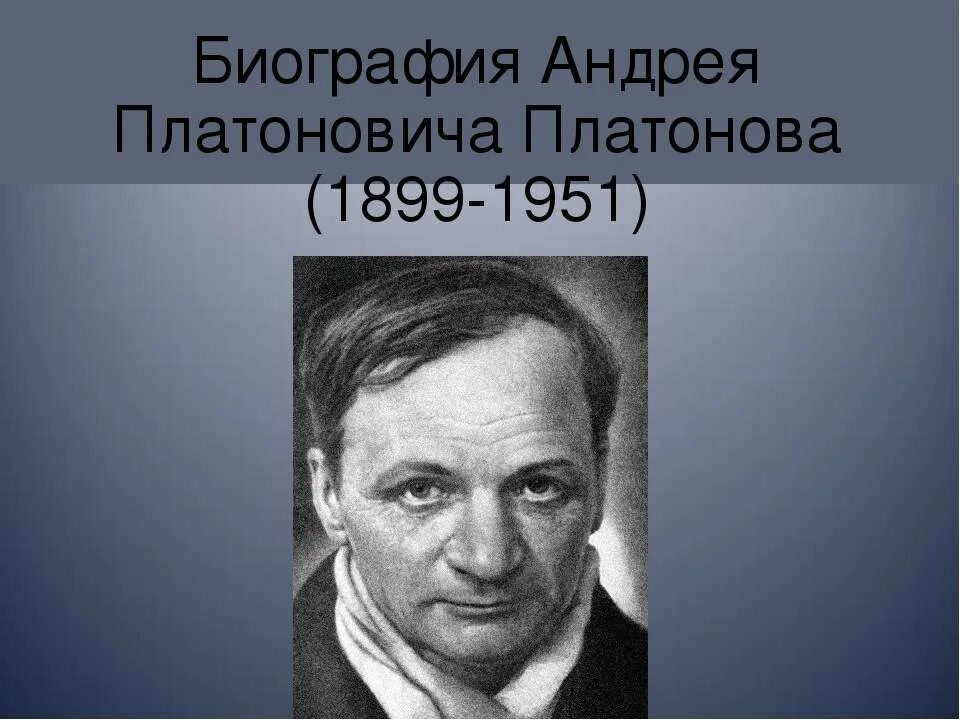 Биография Андрея Платоновича Платонова (1899-1951)